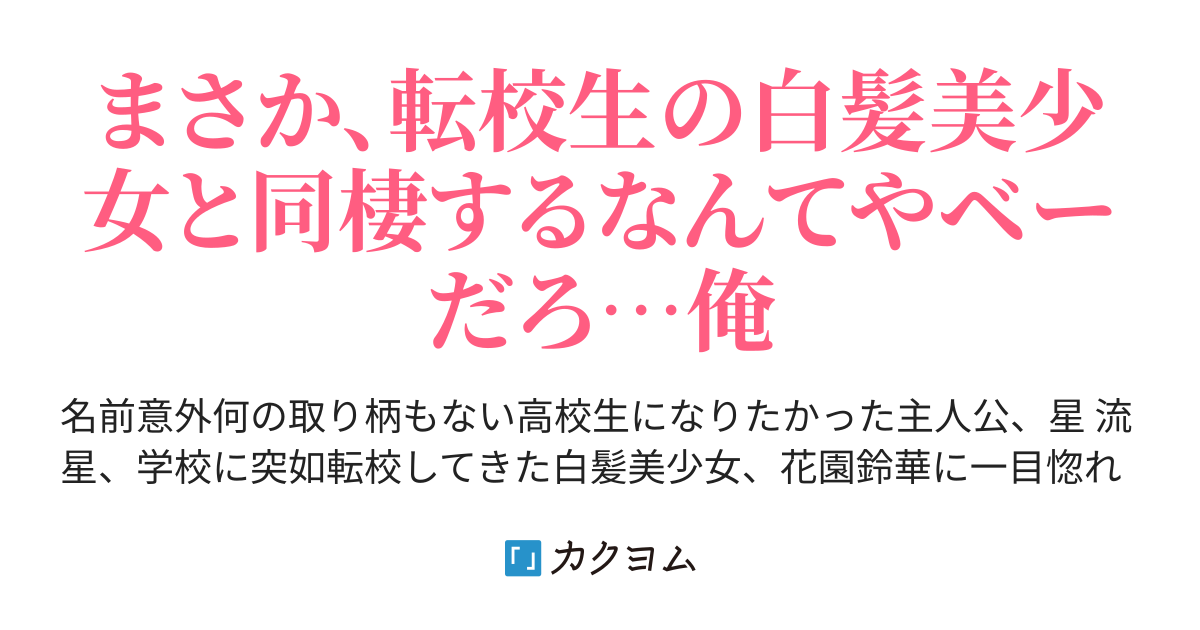 まさか、転校生の白髪美少女と同棲するなんてやべーだろ…俺

名前意外何の取り柄もない高校生になりたかった主人公、星 流星、学校に突如転校してきた白髪美少女、花園鈴華に一目惚れ

「」カクヨム